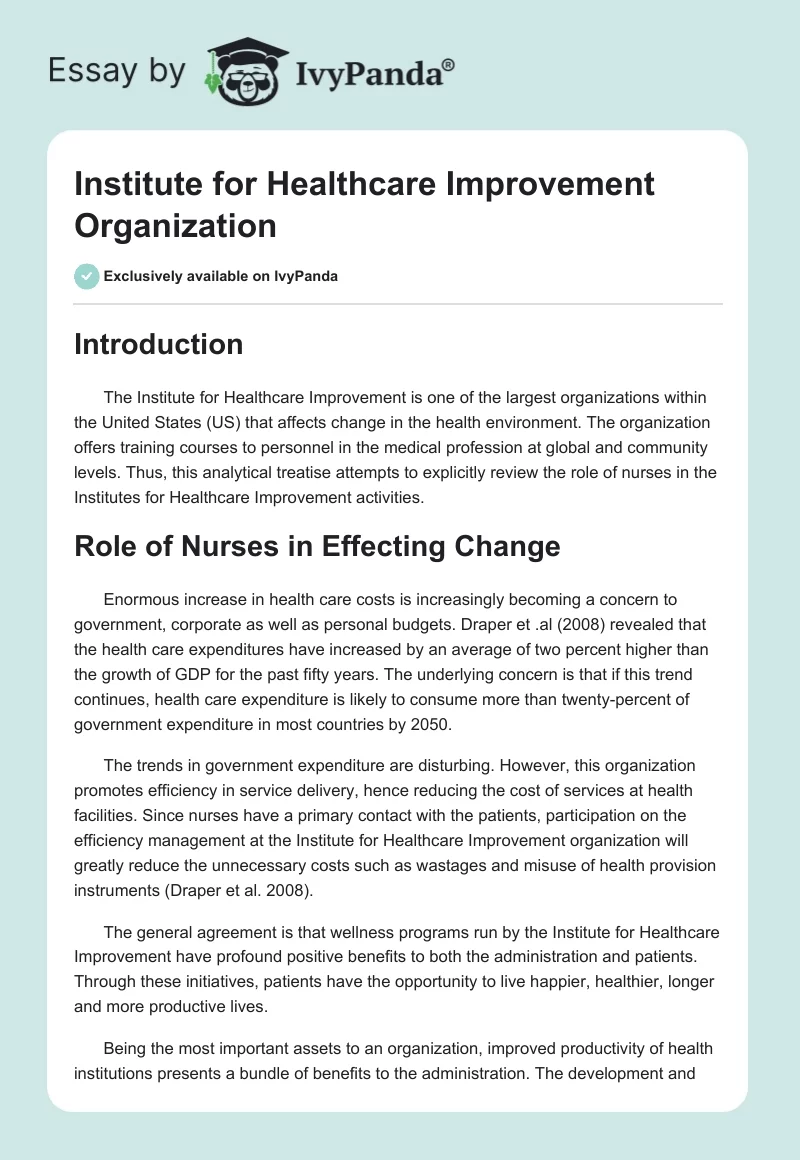 Essay by IvyPanda®

Institute for Healthcare Improvement Organization

Exclusively available on IvyPanda

Introduction

The Institute for Healthcare Improvement is one of the largest organizations within the United States (US) that affects change in the health environment. The organization offers training courses to personnel in the medical profession at global and community levels. Thus, this analytical treatise attempts to explicitly review the role of nurses in the Institutes for Healthcare Improvement activities.

Role of Nurses in Effecting Change

Enormous increase in health care costs is increasingly becoming a concern to government, corporate as well as personal budgets. Draper et .al (2008) revealed that the health care expenditures have increased by an average of two percent higher than the growth of GDP for the past fifty years. The underlying concern is that if this trend continues, health care expenditure is likely to consume more than twenty-percent of government expenditure in most countries by 2050.

The trends in government expenditure are disturbing. However, this organization promotes efficiency in service delivery, hence reducing the cost of services at health facilities. Since nurses have a primary contact with the patients, participation on the efficiency management at the Institute for Healthcare Improvement organization will greatly reduce the unnecessary costs such as wastages and misuse of health provision instruments (Draper et al. 2008).

The general agreement is that wellness programs run by the Institute for Healthcare Improvement have profound positive benefits to both the administration and patients. Through these initiatives, patients have the opportunity to live happier, healthier, longer and more productive lives.

Being the most important assets to an organization, improved productivity of health institutions presents a bundle of benefits to the administration. The development and